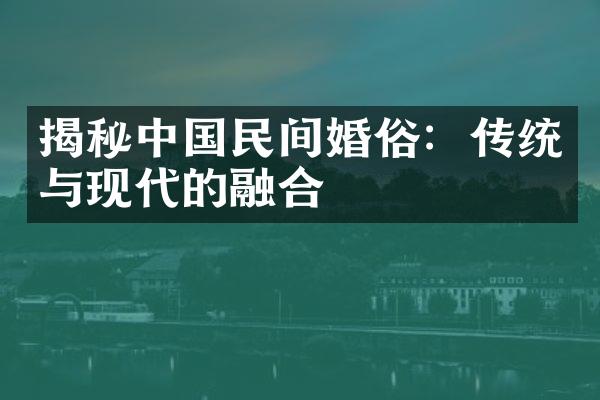 揭秘中国民间婚俗：传统与现代的融合